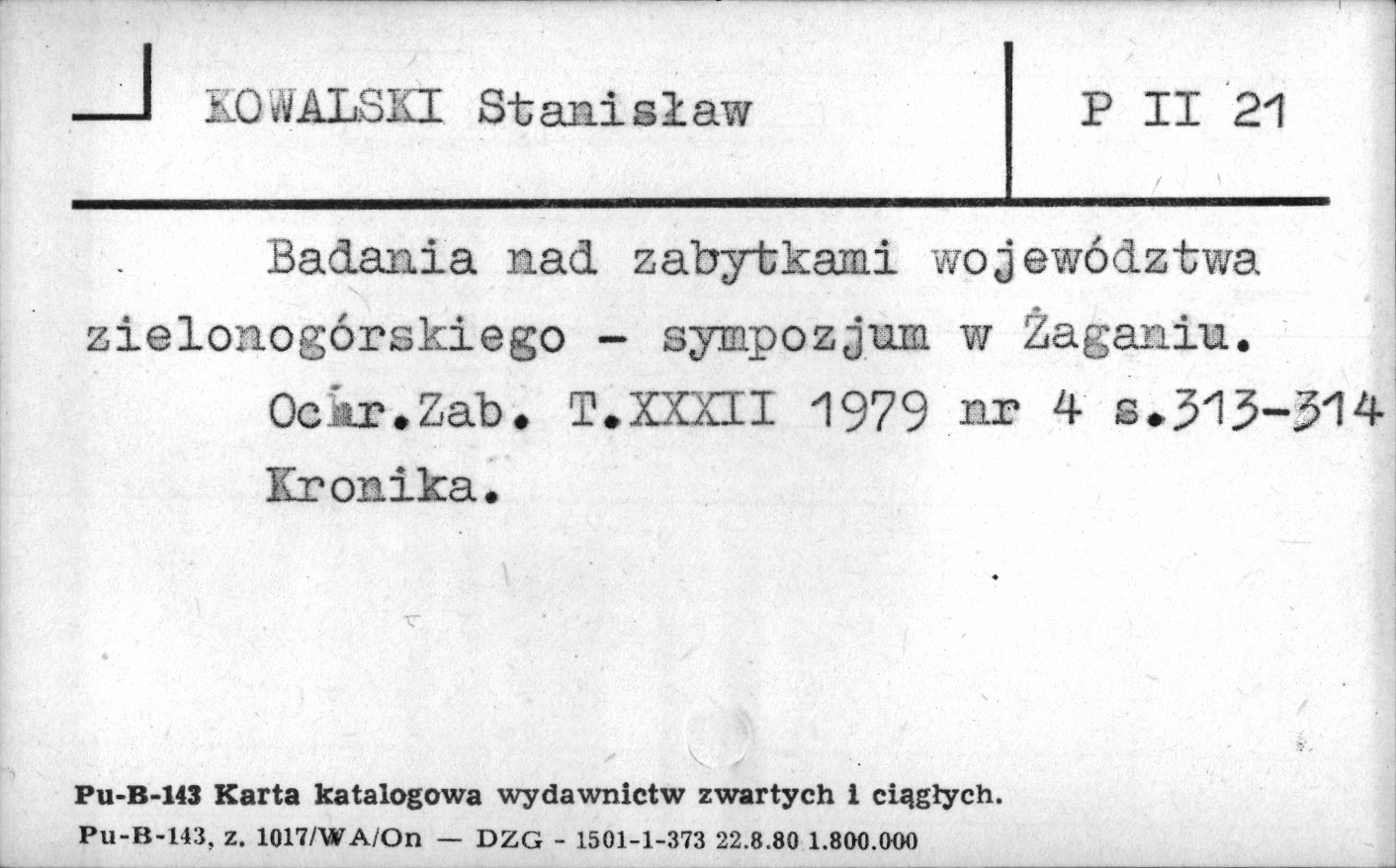 KOWALSKI Stanisław

P II 21

Badania nad zabytkami województwa zielonogórskiego - sympozjum w Żaganiu. Ochr.Zab. T.XXXII 1979 nr 4 s.313-314 Kronika.

Pu-B-143 Karta katalogowa wydawnictw zwartych i ciągłych.
Pu-B-143, z. 1017/WA/On — DZG - 1501-1-373 22.8.80 1.800.000